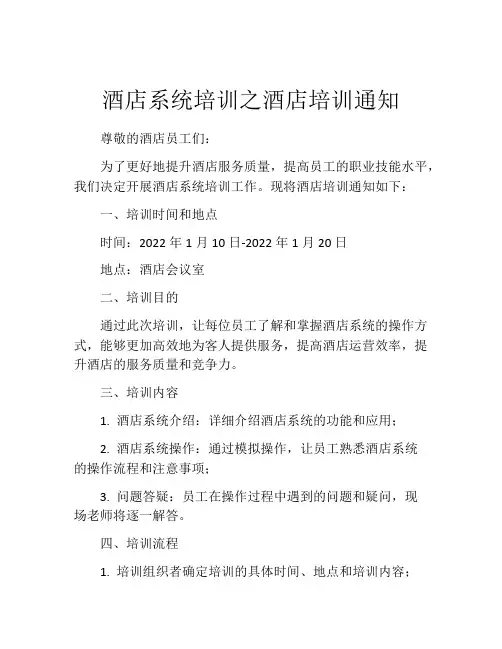 酒店系统培训之酒店培训通知

尊敬的酒店员工们:

为了更好地提升酒店服务质量，提高员工的职业技能水平，我们决定开展酒店系统培训工作。现将酒店培训通知如下:

一、培训时间和地点

时间：2022 年 1 月 10 日-2022 年 1 月 20 日

地点：酒店会议室

二、培训目的

通过此次培训，让每位员工了解和掌握酒店系统的操作方式，能够更加高效地为客人提供服务，提高酒店运营效率，提升酒店的服务质量和竞争力。

三、培训内容

1. 酒店系统介绍：详细介绍酒店系统的功能和应用；

2. 酒店系统操作：通过模拟操作，让员工熟悉酒店系统的操作流程和注意事项；

3. 问题答疑：员工在操作过程中遇到的问题和疑问，现场老师将逐一解答。

四、培训流程

1. 培训组织者确定培训的具体时间、地点和培训内容；